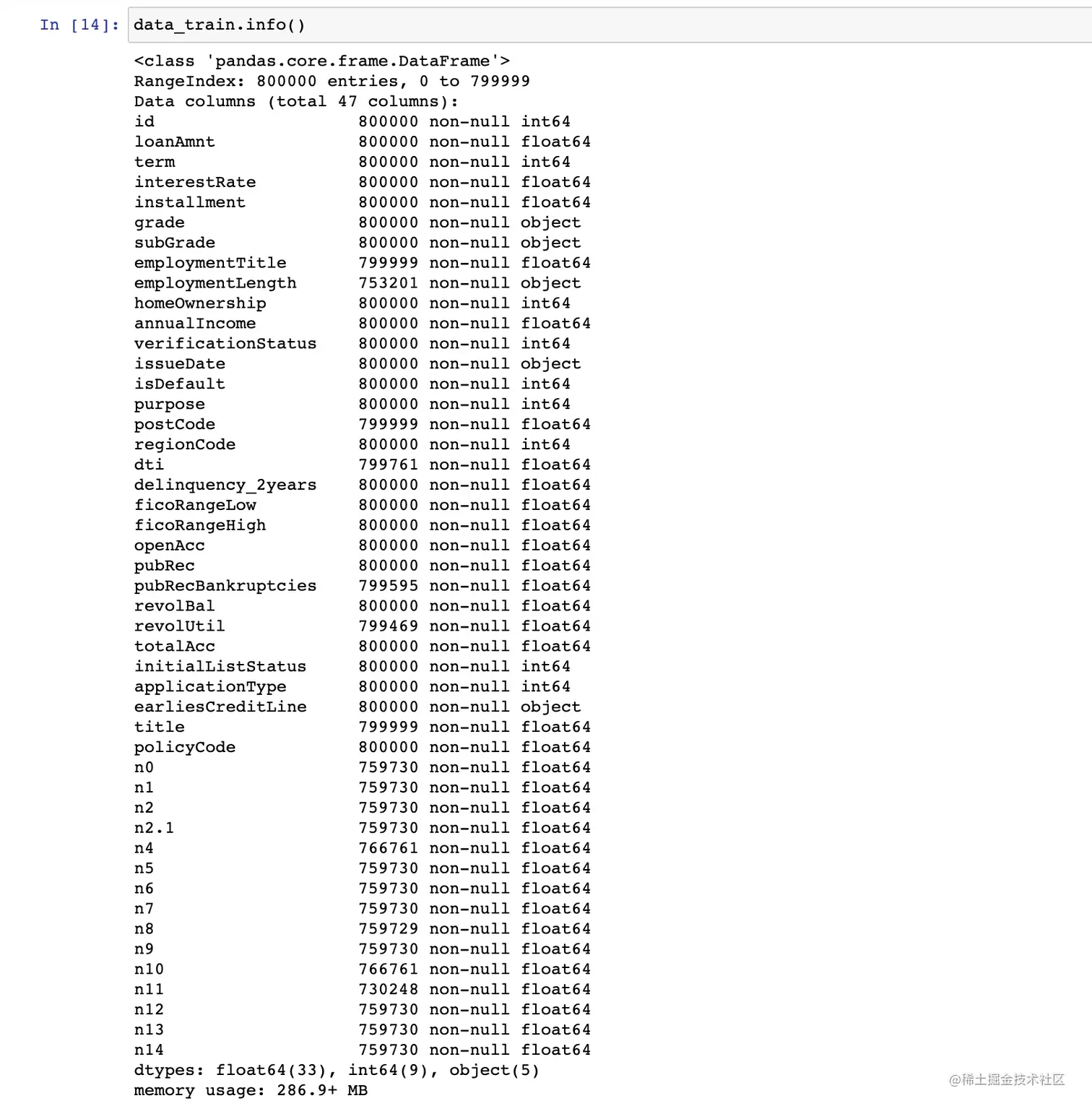 In [14]: data_train.info()

<class 'pandas.core.frame.DataFrame'>
RangeIndex: 800000 entries, 0 to 799999
Data columns (total 47 columns):
id                    800000 non-null int64
loanAmnt              800000 non-null float64
term                  800000 non-null int64
interestRate          800000 non-null float64
installment           800000 non-null float64
grade                 800000 non-null object
subGrade              800000 non-null object
employmentTitle       799999 non-null float64
employmentLength      753201 non-null object
homeOwnership         800000 non-null int64
annualIncome          800000 non-null float64
verificationStatus    800000 non-null int64
issueDate             800000 non-null object
isDefault             800000 non-null int64
purpose               800000 non-null int64
postCode              799999 non-null float64
regionCode            800000 non-null int64
dti                   799761 non-null float64
delinquency_2years    800000 non-null float64
ficoRangeLow          800000 non-null float64
ficoRangeHigh         800000 non-null float64
openAcc               800000 non-null float64
pubRec                800000 non-null float64
pubRecBankruptcies    799595 non-null float64
revolBal              800000 non-null float64
revolUtil             799469 non-null float64
totalAcc              800000 non-null float64
initialListStatus     800000 non-null int64
applicationType       800000 non-null int64
earliesCreditLine     800000 non-null object
title                 799999 non-null float64
policyCode            800000 non-null float64
n0                    759730 non-null float64
n1                    759730 non-null float64
n2                    759730 non-null float64
n2.1                  759730 non-null float64
n4                    766761 non-null float64
n5                    759730 non-null float64
n6                    759730 non-null float64
n7                    759730 non-null float64
n8                    759729 non-null float64
n9                    759730 non-null float64
n10                   766761 non-null float64
n11                   730248 non-null float64
n12                   759730 non-null float64
n13                   759730 non-null float64
n14                   759730 non-null float64
dtypes: float64(33), int64(9), object(5)
memory usage: 286.9+ MB

@稀土掘金技术社区